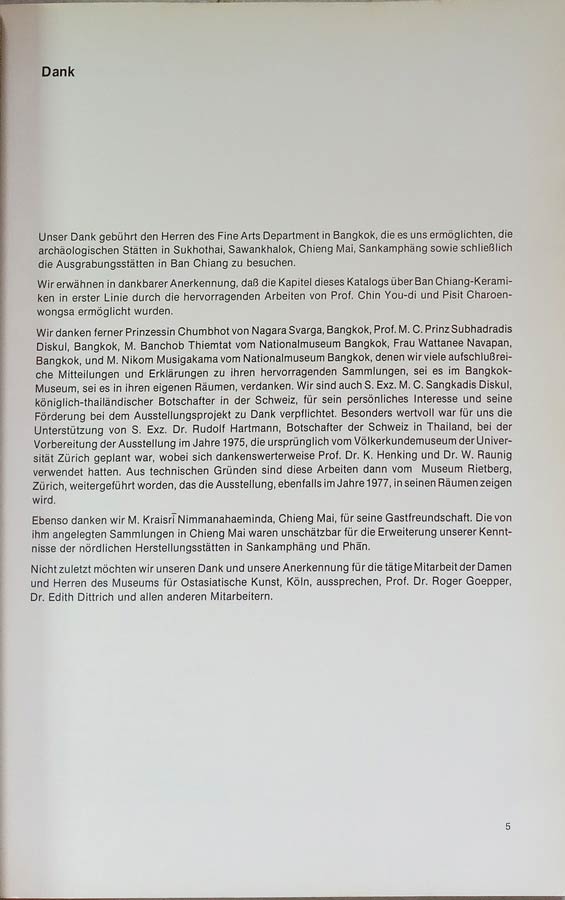 Dank

Unser Dank gebührt den Herren des Fine Arts Department in Bangkok, die es uns ermöglichten, die archäologischen Stätten in Sukhothai, Sawankhalok, Chieng Mai, Sankamphäng sowie schließlich die Ausgrabungsstätten in Ban Chiang zu besuchen.

Wir erwähnen in dankbarer Anerkennung, daß die Kapitel dieses Katalogs über Ban Chiang-Keramiken in erster Linie durch die hervorragenden Arbeiten von Prof. Chin You-di und Pisit Charoenwongsa ermöglicht wurden.

Wir danken ferner Prinzessin Chumbhot von Nagara Svarga, Bangkok, Prof. M. C. Prinz Subhadradis Diskul, Bangkok, M. Banchob Thiemtat vom Nationalmuseum Bangkok, Frau Wattanee Navapan, Bangkok, und M. Nikom Musigakama vom Nationalmuseum Bangkok, denen wir viele aufschlußreiche Mitteilungen und Erklärungen zu ihren hervorragenden Sammlungen, sei es im Bangkok-Museum, sei es in ihren eigenen Räumen, verdanken. Wir sind auch S. Exz. M. C. Sangkadis Diskul, königlich-thailändischer Botschafter in der Schweiz, für sein persönliches Interesse und seine Förderung bei dem Ausstellungsprojekt zu Dank verpflichtet. Besonders wertvoll war für uns die Unterstützung von S. Exz. Dr. Rudolf Hartmann, Botschafter der Schweiz in Thailand, bei der Vorbereitung der Ausstellung im Jahre 1975, die ursprünglich vom Völkerkundemuseum der Universität Zürich geplant war, wobei sich dankenswerterweise Prof. Dr. K. Henking und Dr. W. Raunig verwendet hatten. Aus technischen Gründen sind diese Arbeiten dann vom Museum Rietberg, Zürich, weitergeführt worden, das die Ausstellung, ebenfalls im Jahre 1977, in seinen Räumen zeigen wird.

Ebenso danken wir M. Kraisrī Nimmanahaeminda, Chieng Mai, für seine Gastfreundschaft. Die von ihm angelegten Sammlungen in Chieng Mai waren unschätzbar für die Erweiterung unserer Kenntnisse der nördlichen Herstellungsstätten in Sankamphäng und Phān.

Nicht zuletzt möchten wir unseren Dank und unsere Anerkennung für die tätige Mitarbeit der Damen und Herren des Museums für Ostasiatische Kunst, Köln, aussprechen, Prof. Dr. Roger Goepper, Dr. Edith Dittrich und allen anderen Mitarbeitern.

5